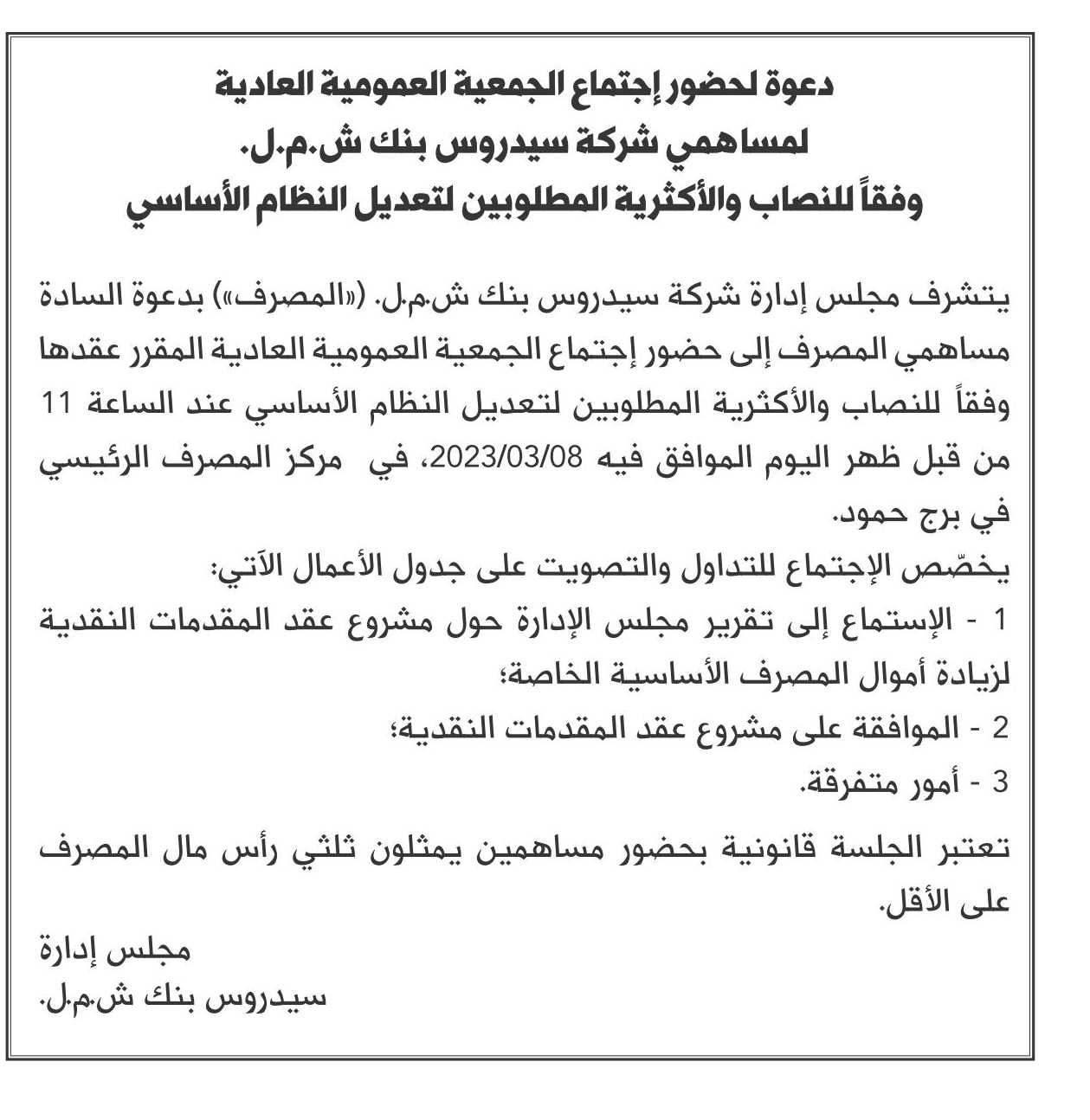 دعوة لحضور إجتماع الجمعية العمومية العادية
لمساهمي شركة سيدروس بنك ش.م.ل.
وفقاً للنصاب والأكثرية المطلوبين لتعديل النظام الأساسي

يتشرف مجلس إدارة شركة سيدروس بنك ش.م.ل. («المصرف») بدعوة السادة مساهمي المصرف إلى حضور إجتماع الجمعية العمومية العادية المقرر عقدها وفقاً للنصاب والأكثرية المطلوبين لتعديل النظام الأساسي عند الساعة 11 من قبل ظهر اليوم الموافق فيه 2023/03/08، في مركز المصرف الرئيسي في برج حمود.

يخصّص الإجتماع للتداول والتصويت على جدول الأعمال الآتي:

1 - الإستماع إلى تقرير مجلس الإدارة حول مشروع عقد المقدمات النقدية لزيادة أموال المصرف الأساسية الخاصة؛

2 - الموافقة على مشروع عقد المقدمات النقدية؛

3 - أمور متفرقة.

تعتبر الجلسة قانونية بحضور مساهمين يمثلون ثلثي رأس مال المصرف على الأقل.

مجلس إدارة
سيدروس بنك ش.م.ل.